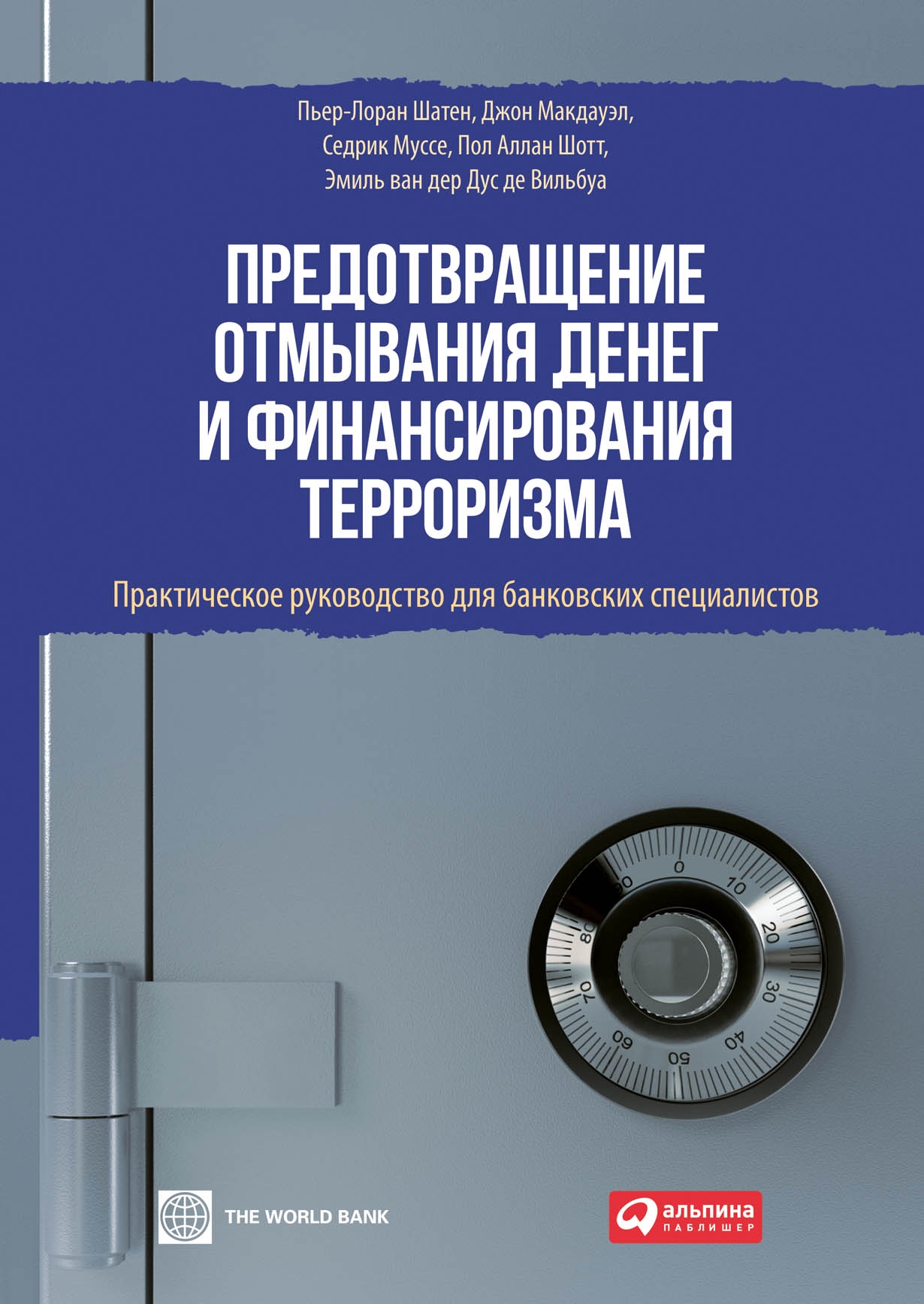 Пьер-Лоран Шатен, Джон Макдауэл, Седрик Муссе, Пол Аллан Шотт, Эмиль ван дер Дус де Вильбуа

ПРЕДОТВРАЩЕНИЕ ОТМЫВАНИЯ ДЕНЕГ И ФИНАНСИРОВАНИЯ ТЕРРОРИЗМА

Практическое руководство для банковских специалистов

0
10
20
30
40
50
60
70
80
90

THE WORLD BANK

альпина
ПАБЛИШЕР